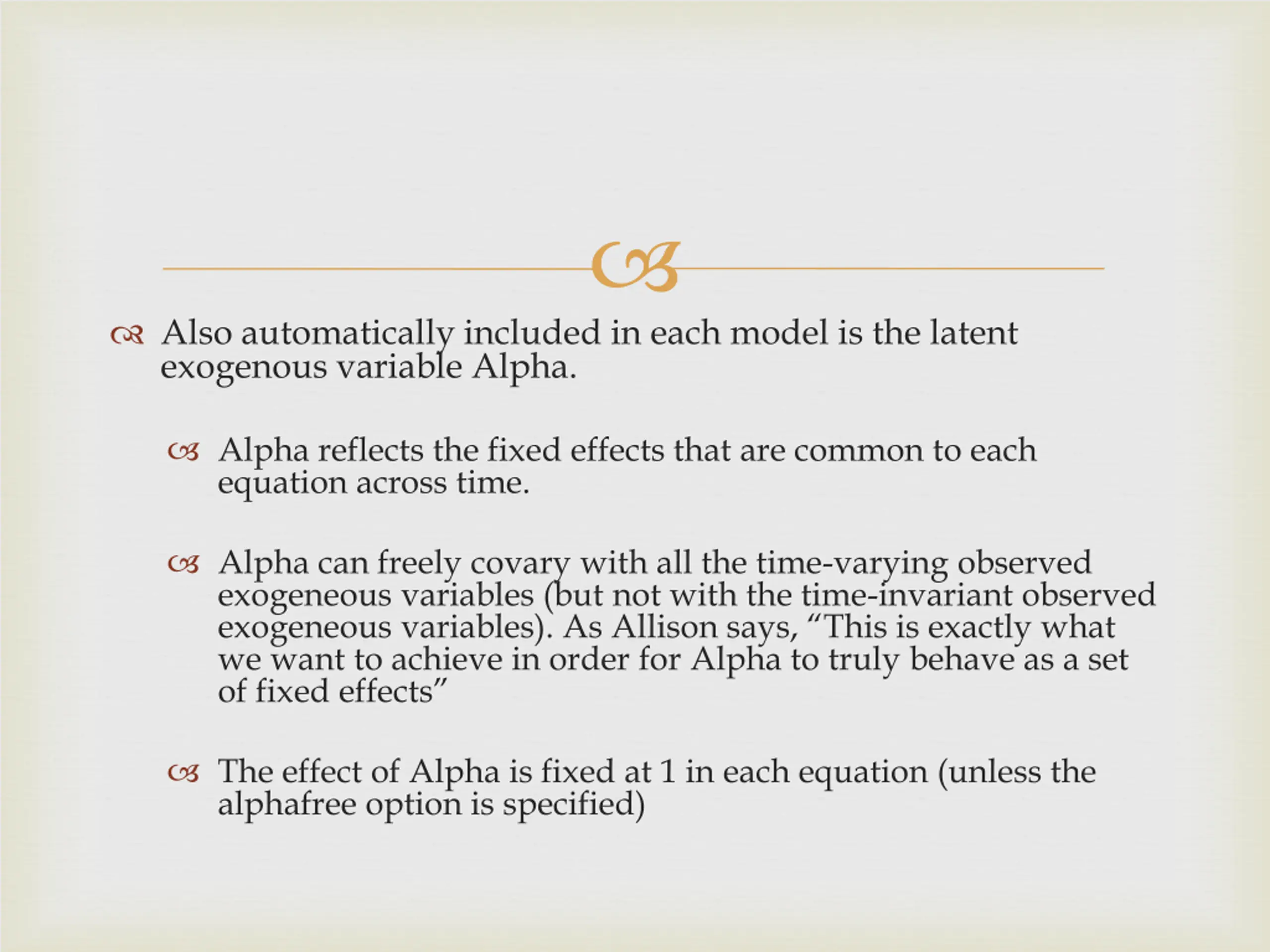 Also automatically included in each model is the latent exogenous variable Alpha.

Alpha reflects the fixed effects that are common to each equation across time.

Alpha can freely covary with all the time-varying observed exogeneous variables (but not with the time-invariant observed exogeneous variables). As Allison says, “This is exactly what we want to achieve in order for Alpha to truly behave as a set of fixed effects”

The effect of Alpha is fixed at 1 in each equation (unless the alphafree option is specified)